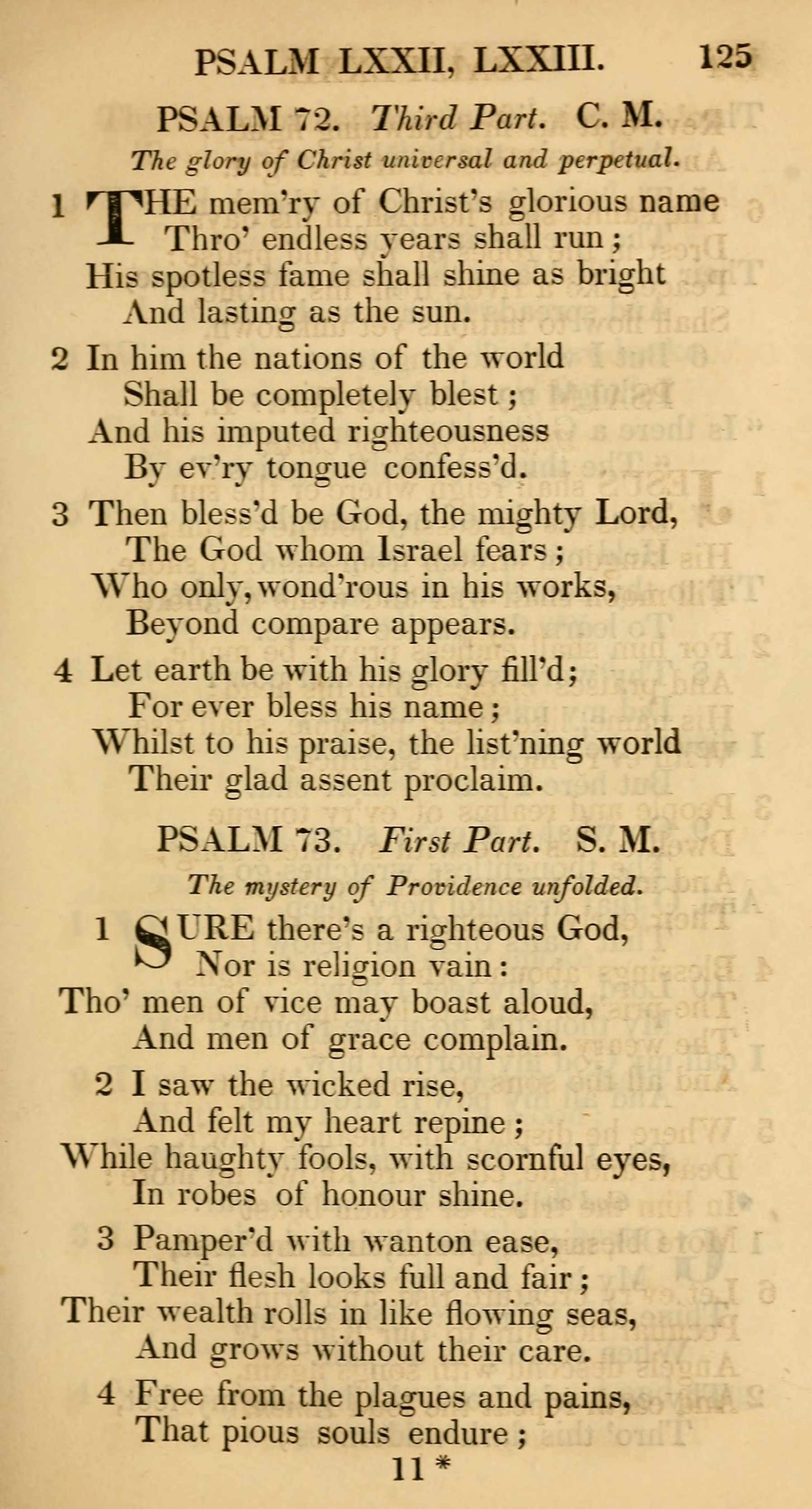 PSALM LXXII, LXXIII. 125

PSALM 72. Third Part. C. M.

The glory of Christ universal and perpetual.

1 THE mem'ry of Christ's glorious name
Thro' endless years shall run;
His spotless fame shall shine as bright
And lasting as the sun.

2 In him the nations of the world
Shall be completely blest;
And his imputed righteousness
By ev'ry tongue confess'd.

3 Then bless'd be God, the mighty Lord,
The God whom Israel fears;
Who only, wond'rous in his works,
Beyond compare appears.

4 Let earth be with his glory fill'd;
For ever bless his name;
Whilst to his praise, the list'ning world
Their glad assent proclaim.

PSALM 73. First Part. S. M.

The mystery of Providence unfolded.

1 SURE there's a righteous God,
Nor is religion vain:
Tho' men of vice may boast aloud,
And men of grace complain.

2 I saw the wicked rise,
And felt my heart repine;
While haughty fools, with scornful eyes,
In robes of honour shine.

3 Pamper'd with wanton ease,
Their flesh looks full and fair;
Their wealth rolls in like flowing seas,
And grows without their care.

4 Free from the plagues and pains,
That pious souls endure;

11 *